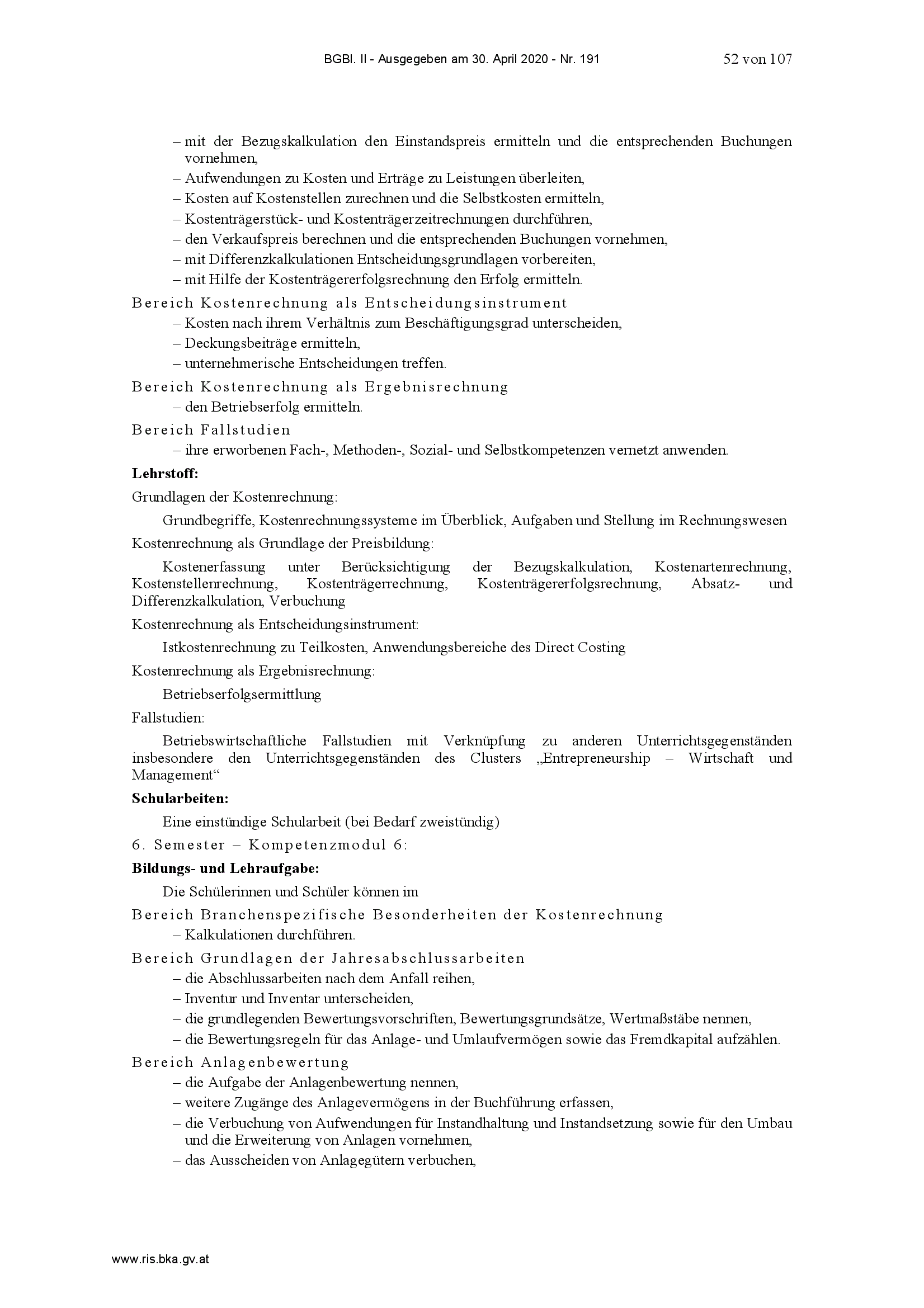 BGBl. II - Ausgegeben am 30. April 2020 - Nr. 191 52 von 107

– mit der Bezugskalkulation den Einstandspreis ermitteln und die entsprechenden Buchungen vornehmen,
– Aufwendungen zu Kosten und Erträge zu Leistungen überleiten,
– Kosten auf Kostenstellen zurechnen und die Selbstkosten ermitteln,
– Kostenträgerstück- und Kostenträgerzeitrechnungen durchführen,
– den Verkaufspreis berechnen und die entsprechenden Buchungen vornehmen,
– mit Differenzkalkulationen Entscheidungsgrundlagen vorbereiten,
– mit Hilfe der Kostenträgererfolgsrechnung den Erfolg ermitteln.

Bereich Kostenrechnung als Entscheidungsinstrument
– Kosten nach ihrem Verhältnis zum Beschäftigungsgrad unterscheiden,
– Deckungsbeiträge ermitteln,
– unternehmerische Entscheidungen treffen.

Bereich Kostenrechnung als Ergebnisrechnung
– den Betriebserfolg ermitteln.

Bereich Fallstudien
– ihre erworbenen Fach-, Methoden-, Sozial- und Selbstkompetenzen vernetzt anwenden.

Lehrstoff:

Grundlagen der Kostenrechnung:

Grundbegriffe, Kostenrechnungssysteme im Überblick, Aufgaben und Stellung im Rechnungswesen

Kostenrechnung als Grundlage der Preisbildung:

Kostenerfassung unter Berücksichtigung der Bezugskalkulation, Kostenartenrechnung, Kostenstellenrechnung, Kostenträgerrechnung, Kostenträgererfolgsrechnung, Absatz- und Differenzkalkulation, Verbuchung

Kostenrechnung als Entscheidungsinstrument:

Istkostenrechnung zu Teilkosten, Anwendungsbereiche des Direct Costing

Kostenrechnung als Ergebnisrechnung:

Betriebserfolgsermittlung

Fallstudien:

Betriebswirtschaftliche Fallstudien mit Verknüpfung zu anderen Unterrichtsgegenständen insbesondere den Unterrichtsgegenständen des Clusters „Entrepreneurship – Wirtschaft und Management“

Schularbeiten:

Eine einstündige Schularbeit (bei Bedarf zweistündig)

6. Semester – Kompetenzmodul 6:

Bildungs- und Lehraufgabe:

Die Schülerinnen und Schüler können im

Bereich Branchenspezifische Besonderheiten der Kostenrechnung
– Kalkulationen durchführen.

Bereich Grundlagen der Jahresabschlussarbeiten
– die Abschlussarbeiten nach dem Anfall reihen,
– Inventur und Inventar unterscheiden,
– die grundlegenden Bewertungsvorschriften, Bewertungsgrundsätze, Wertmaßstäbe nennen,
– die Bewertungsregeln für das Anlage- und Umlaufvermögen sowie das Fremdkapital aufzählen.

Bereich Anlagenbewertung
– die Aufgabe der Anlagenbewertung nennen,
– weitere Zugänge des Anlagevermögens in der Buchführung erfassen,
– die Verbuchung von Aufwendungen für Instandhaltung und Instandsetzung sowie für den Umbau und die Erweiterung von Anlagen vornehmen,
– das Ausscheiden von Anlagegütern verbuchen,

www.ris.bka.gv.at